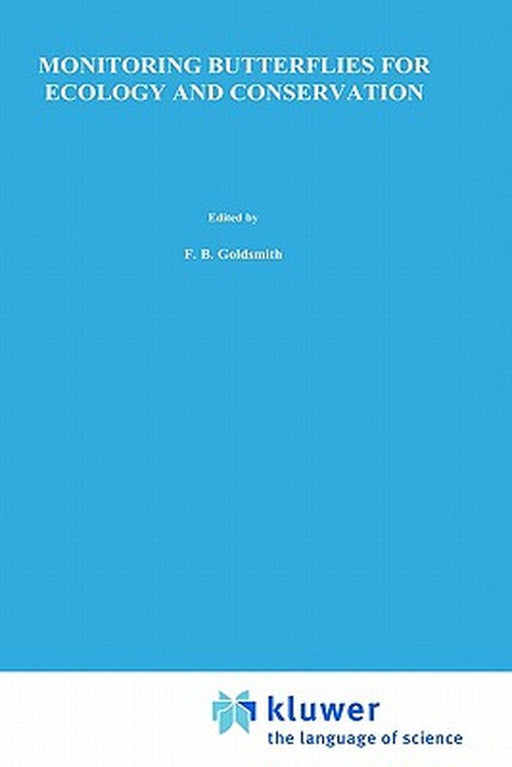 MONITORING BUTTERFLIES FOR ECOLOGY AND CONSERVATION

Edited by

F. B. Goldsmith

kluwer
the language of science